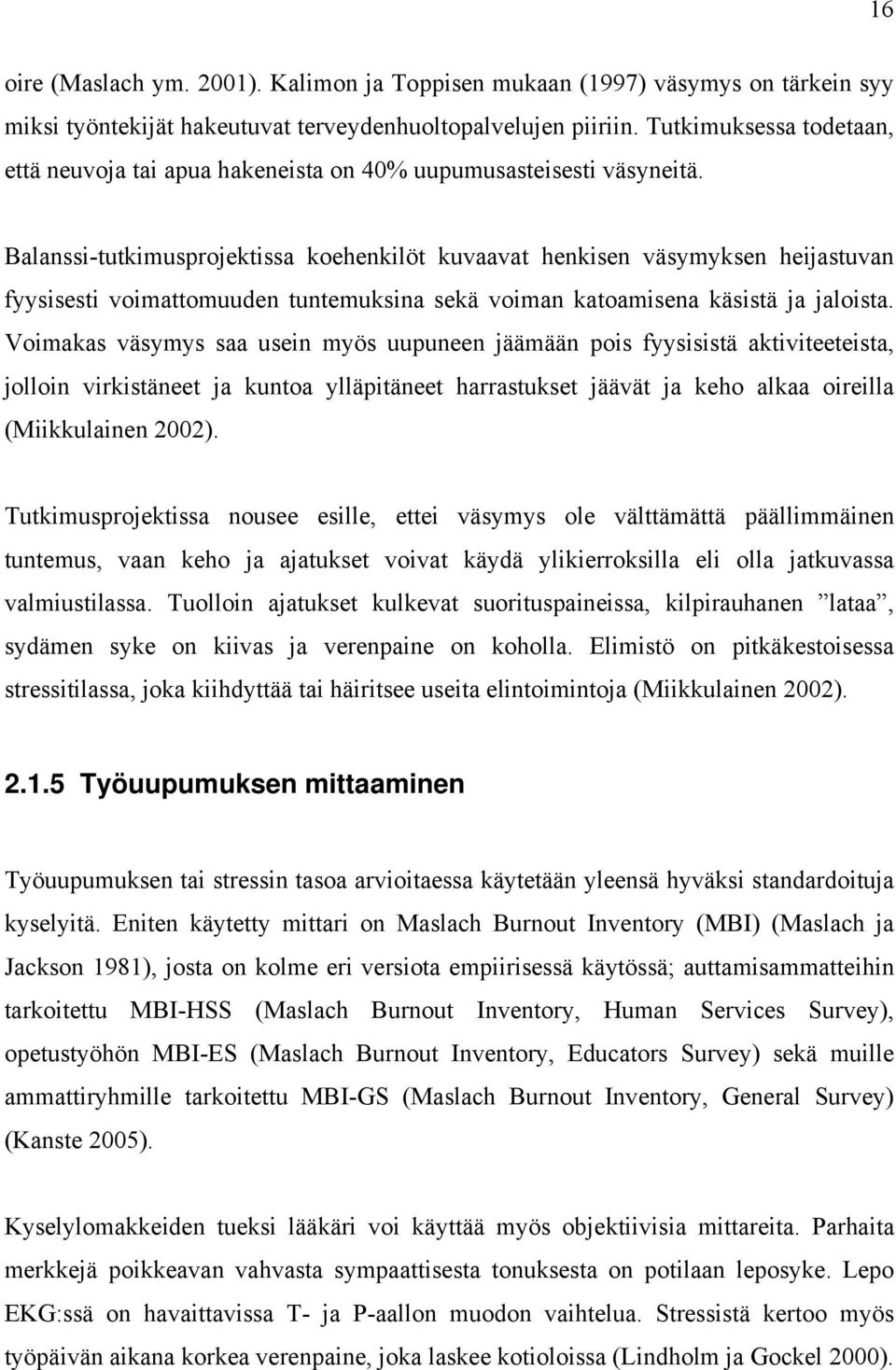 16

oire (Maslach ym. 2001). Kalimon ja Toppisen mukaan (1997) väsymys on tärkein syy miksi työntekijät hakeutuvat terveydenhuoltopalvelujen piiriin. Tutkimuksessa todetaan, että neuvoja tai apua hakeneista on 40% uupumusasteisesti väsyneitä.

Balanssi-tutkimusprojektissa koehenkilöt kuvaavat henkisen väsymyksen heijastuvan fyysisesti voimattomuuden tuntemuksina sekä voiman katoamisena käsistä ja jaloista. Voimakas väsymys saa usein myös uupuneen jäämään pois fyysisistä aktiviteeteista, jolloin virkistäneet ja kuntoa ylläpitäneet harrastukset jäävät ja keho alkaa oireilla (Miikkulainen 2002).

Tutkimusprojektissa nousee esille, ettei väsymys ole välttämättä päällimmäinen tuntemus, vaan keho ja ajatukset voivat käydä ylikierroksilla eli olla jatkuvassa valmiustilassa. Tuolloin ajatukset kulkevat suorituspaineissa, kilpirauhanen ”lataa”, sydämen syke on kiivas ja verenpaine on koholla. Elimistö on pitkäkestoisessa stressitilassa, joka kiihdyttää tai häiritsee useita elintoimintoja (Miikkulainen 2002).

2.1.5 Työuupumuksen mittaaminen

Työuupumuksen tai stressin tasoa arvioitaessa käytetään yleensä hyväksi standardoituja kyselyitä. Eniten käytetty mittari on Maslach Burnout Inventory (MBI) (Maslach ja Jackson 1981), josta on kolme eri versiota empiirisessä käytössä; auttamisammatteihin tarkoitettu MBI-HSS (Maslach Burnout Inventory, Human Services Survey), opetustyöhön MBI-ES (Maslach Burnout Inventory, Educators Survey) sekä muille ammattiryhmille tarkoitettu MBI-GS (Maslach Burnout Inventory, General Survey) (Kanste 2005).

Kyselylomakkeiden tueksi lääkäri voi käyttää myös objektiivisia mittareita. Parhaita merkkejä poikkeavan vahvasta sympaattisesta tonuksesta on potilaan leposyke. Lepo EKG:ssä on havaittavissa T- ja P-aallon muodon vaihtelua. Stressistä kertoo myös työpäivän aikana korkea verenpaine, joka laskee kotioloissa (Lindholm ja Gockel 2000).